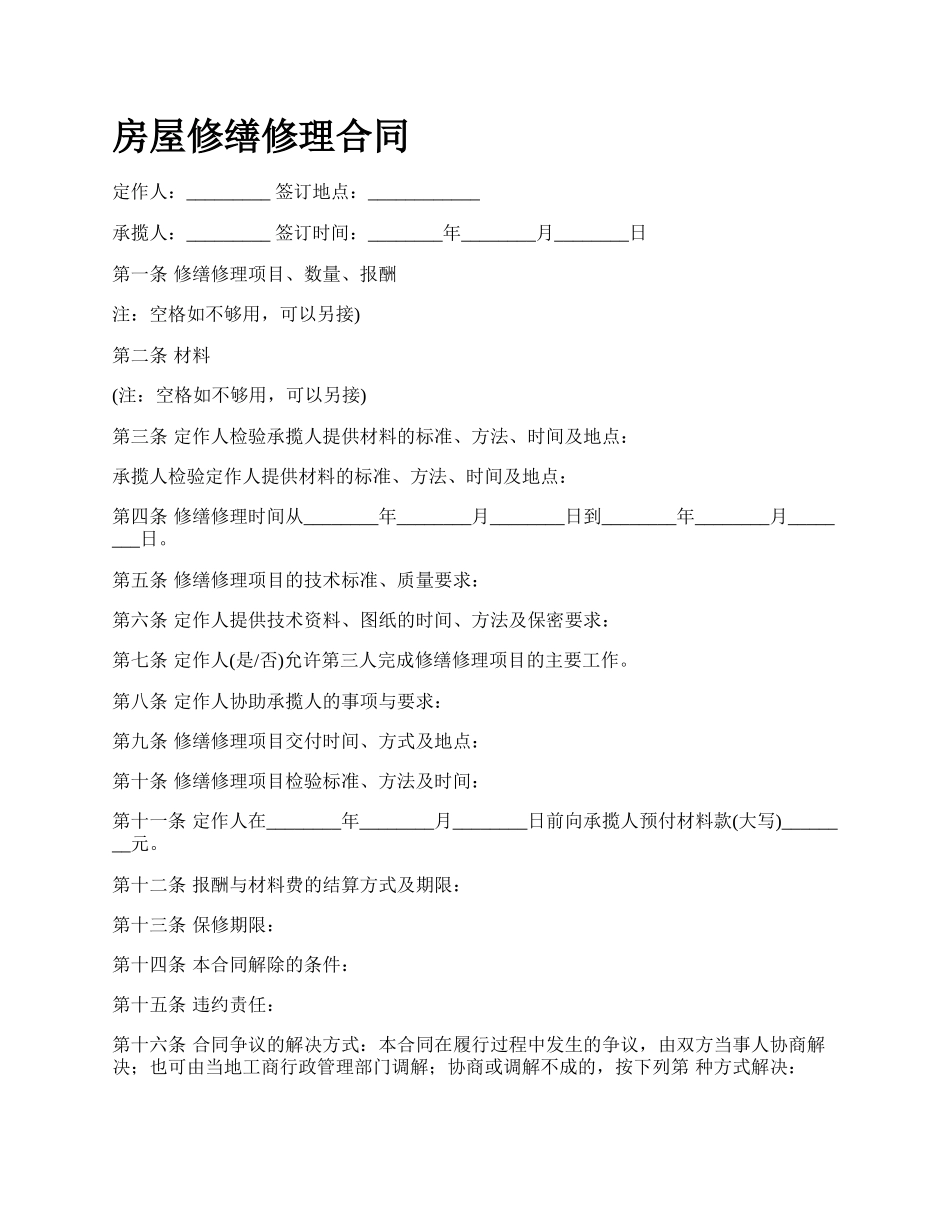 房屋修缮修理合同

定作人：_________ 签订地点：____________

承揽人：_________ 签订时间：________年________月________日

第一条 修缮修理项目、数量、报酬

注：空格如不够用，可以另接)

第二条 材料

(注：空格如不够用，可以另接)

第三条 定作人检验承揽人提供材料的标准、方法、时间及地点：

承揽人检验定作人提供材料的标准、方法、时间及地点：

第四条 修缮修理时间从________年________月________日到________年________月________日。

第五条 修缮修理项目的技术标准、质量要求：

第六条 定作人提供技术资料、图纸的时间、方法及保密要求：

第七条 定作人(是/否)允许第三人完成修缮修理项目的主要工作。

第八条 定作人协助承揽人的事项与要求：

第九条 修缮修理项目交付时间、方式及地点：

第十条 修缮修理项目检验标准、方法及时间：

第十一条 定作人在________年________月________日前向承揽人预付材料款(大写)________元。

第十二条 报酬与材料费的结算方式及期限：

第十三条 保修期限：

第十四条 本合同解除的条件：

第十五条 违约责任：

第十六条 合同争议的解决方式：本合同在履行过程中发生的争议，由双方当事人协商解决；也可由当地工商行政管理部门调解；协商或调解不成的，按下列第 种方式解决：